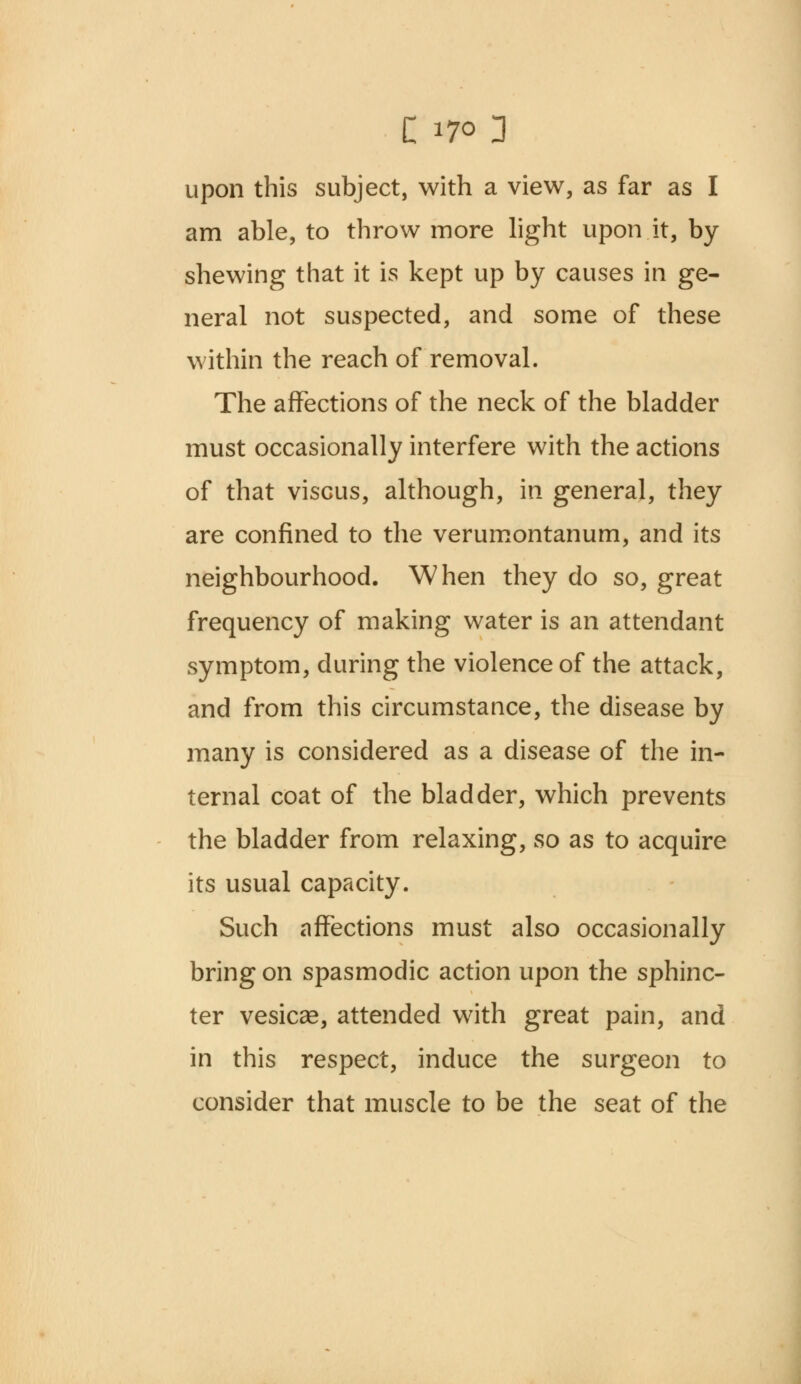 [ 170 ]

upon this subject, with a view, as far as I am able, to throw more light upon it, by shewing that it is kept up by causes in general not suspected, and some of these within the reach of removal.

The affections of the neck of the bladder must occasionally interfere with the actions of that viscus, although, in general, they are confined to the verumontanum, and its neighbourhood. When they do so, great frequency of making water is an attendant symptom, during the violence of the attack, and from this circumstance, the disease by many is considered as a disease of the internal coat of the bladder, which prevents the bladder from relaxing, so as to acquire its usual capacity.

Such affections must also occasionally bring on spasmodic action upon the sphincter vesicæ, attended with great pain, and in this respect, induce the surgeon to consider that muscle to be the seat of the